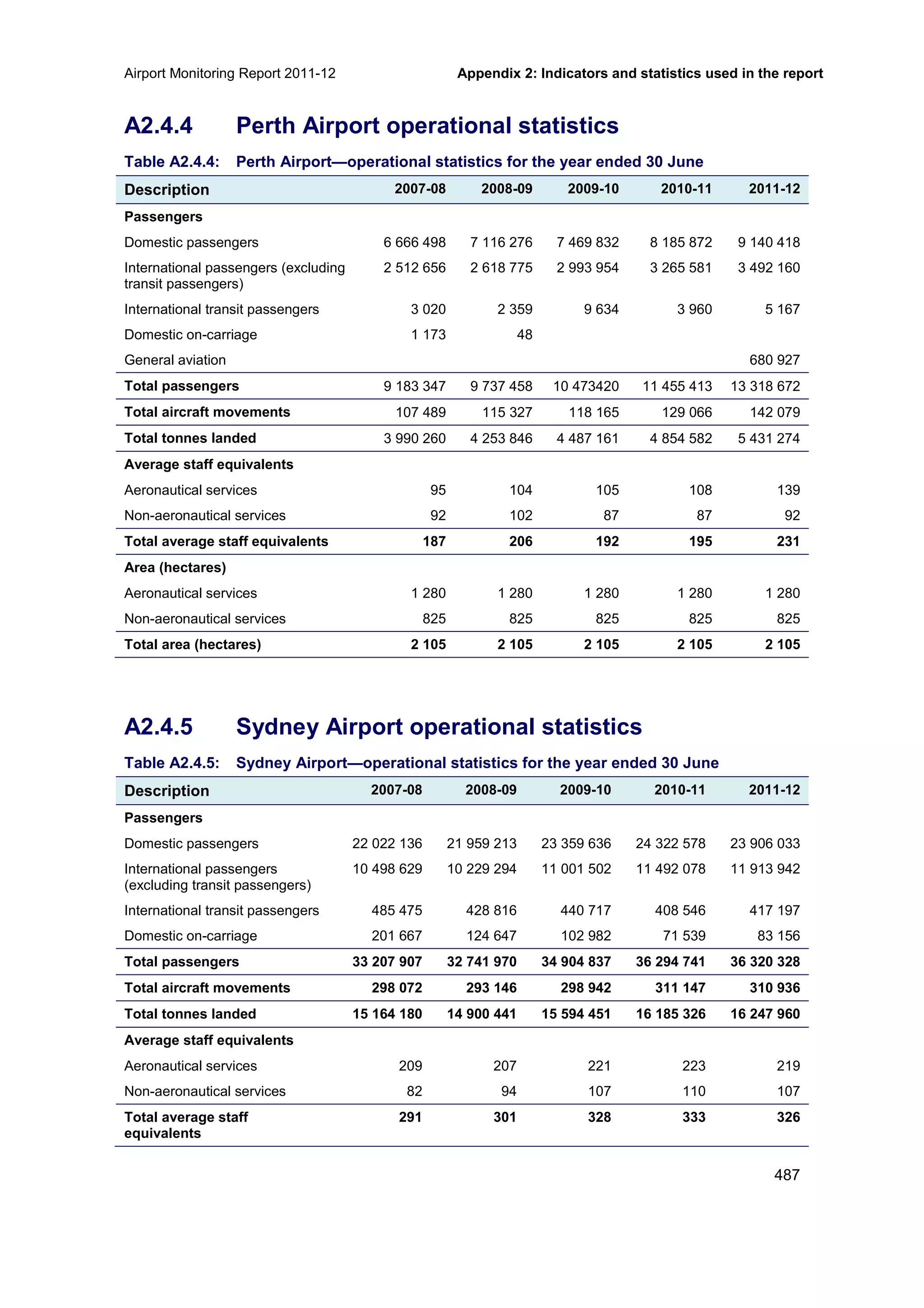 Airport Monitoring Report 2011-12

Appendix 2: Indicators and statistics used in the report

A2.4.4 Perth Airport operational statistics

Table A2.4.4: Perth Airport—operational statistics for the year ended 30 June

| Description | 2007-08 | 2008-09 | 2009-10 | 2010-11 | 2011-12 |
|---|---|---|---|---|---|
| Passengers | | | | | |
| Domestic passengers | 6 666 498 | 7 116 276 | 7 469 832 | 8 185 872 | 9 140 418 |
| International passengers (excluding transit passengers) | 2 512 656 | 2 618 775 | 2 993 954 | 3 265 581 | 3 492 160 |
| International transit passengers | 3 020 | 2 359 | 9 634 | 3 960 | 5 167 |
| Domestic on-carriage | 1 173 | 48 | | | |
| General aviation | | | | | 680 927 |
| Total passengers | 9 183 347 | 9 737 458 | 10 473420 | 11 455 413 | 13 318 672 |
| Total aircraft movements | 107 489 | 115 327 | 118 165 | 129 066 | 142 079 |
| Total tonnes landed | 3 990 260 | 4 253 846 | 4 487 161 | 4 854 582 | 5 431 274 |
| Average staff equivalents | | | | | |
| Aeronautical services | 95 | 104 | 105 | 108 | 139 |
| Non-aeronautical services | 92 | 102 | 87 | 87 | 92 |
| Total average staff equivalents | 187 | 206 | 192 | 195 | 231 |
| Area (hectares) | | | | | |
| Aeronautical services | 1 280 | 1 280 | 1 280 | 1 280 | 1 280 |
| Non-aeronautical services | 825 | 825 | 825 | 825 | 825 |
| Total area (hectares) | 2 105 | 2 105 | 2 105 | 2 105 | 2 105 |

A2.4.5 Sydney Airport operational statistics

Table A2.4.5: Sydney Airport—operational statistics for the year ended 30 June

| Description | 2007-08 | 2008-09 | 2009-10 | 2010-11 | 2011-12 |
|---|---|---|---|---|---|
| Passengers | | | | | |
| Domestic passengers | 22 022 136 | 21 959 213 | 23 359 636 | 24 322 578 | 23 906 033 |
| International passengers (excluding transit passengers) | 10 498 629 | 10 229 294 | 11 001 502 | 11 492 078 | 11 913 942 |
| International transit passengers | 485 475 | 428 816 | 440 717 | 408 546 | 417 197 |
| Domestic on-carriage | 201 667 | 124 647 | 102 982 | 71 539 | 83 156 |
| Total passengers | 33 207 907 | 32 741 970 | 34 904 837 | 36 294 741 | 36 320 328 |
| Total aircraft movements | 298 072 | 293 146 | 298 942 | 311 147 | 310 936 |
| Total tonnes landed | 15 164 180 | 14 900 441 | 15 594 451 | 16 185 326 | 16 247 960 |
| Average staff equivalents | | | | | |
| Aeronautical services | 209 | 207 | 221 | 223 | 219 |
| Non-aeronautical services | 82 | 94 | 107 | 110 | 107 |
| Total average staff equivalents | 291 | 301 | 328 | 333 | 326 |

487